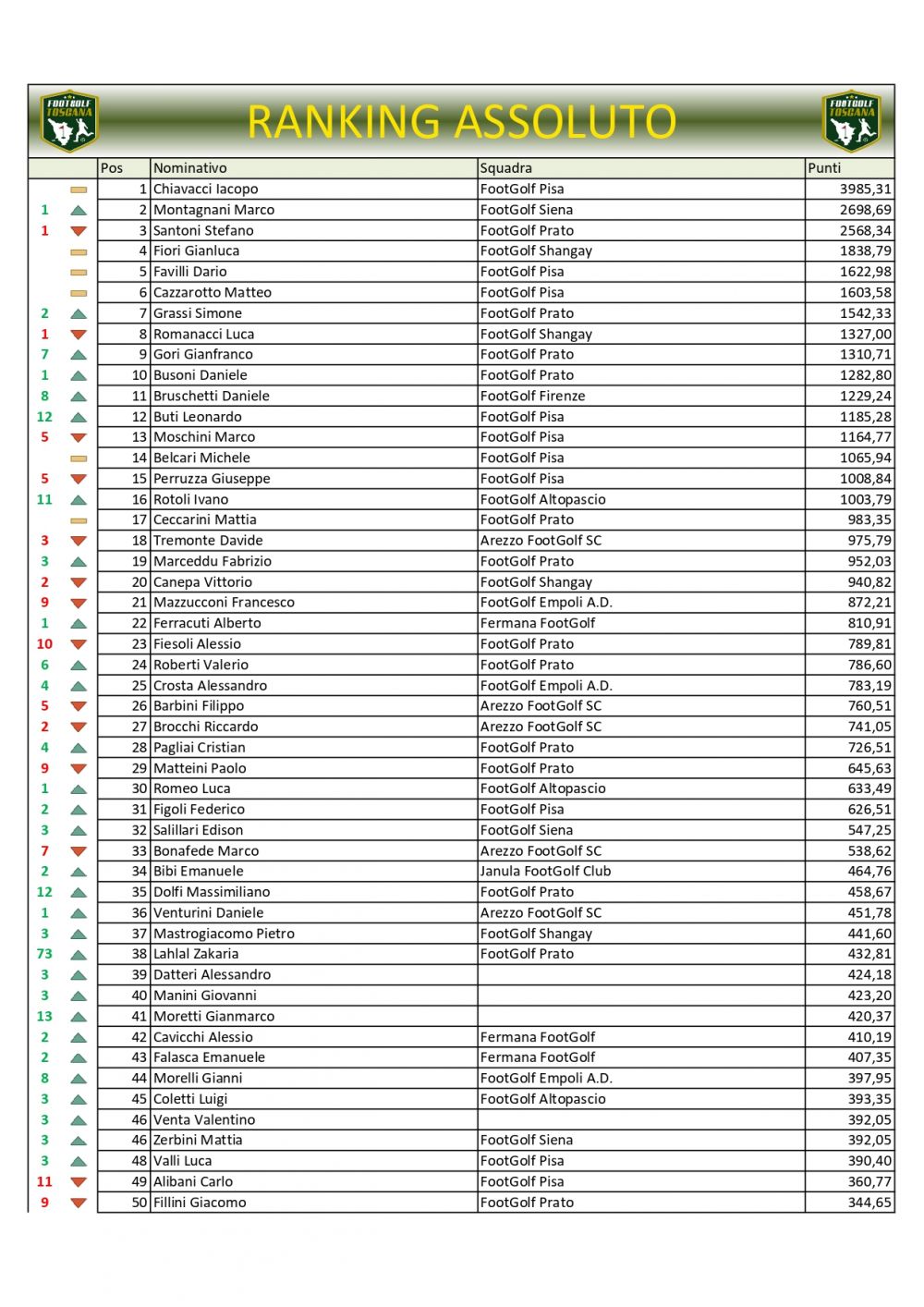 FOOTGOLF TOSCANA

RANKING ASSOLUTO

FOOTGOLF TOSCANA

| | Pos | Nominativo | Squadra | Punti |
|---|---|---|---|---|
| | 1 | Chiavacci Iacopo | FootGolf Pisa | 3985,31 |
| 1 | 2 | Montagnani Marco | FootGolf Siena | 2698,69 |
| 1 | 3 | Santoni Stefano | FootGolf Prato | 2568,34 |
| | 4 | Fiori Gianluca | FootGolf Shangay | 1838,79 |
| | 5 | Favilli Dario | FootGolf Pisa | 1622,98 |
| | 6 | Cazzarotto Matteo | FootGolf Pisa | 1603,58 |
| 2 | 7 | Grassi Simone | FootGolf Prato | 1542,33 |
| 1 | 8 | Romanacci Luca | FootGolf Shangay | 1327,00 |
| 7 | 9 | Gori Gianfranco | FootGolf Prato | 1310,71 |
| 1 | 10 | Busoni Daniele | FootGolf Prato | 1282,80 |
| 8 | 11 | Bruschetti Daniele | FootGolf Firenze | 1229,24 |
| 12 | 12 | Buti Leonardo | FootGolf Pisa | 1185,28 |
| 5 | 13 | Moschini Marco | FootGolf Pisa | 1164,77 |
| | 14 | Belcari Michele | FootGolf Pisa | 1065,94 |
| 5 | 15 | Perruzza Giuseppe | FootGolf Pisa | 1008,84 |
| 11 | 16 | Rotoli Ivano | FootGolf Altopascio | 1003,79 |
| | 17 | Ceccarini Mattia | FootGolf Prato | 983,35 |
| 3 | 18 | Tremonte Davide | Arezzo FootGolf SC | 975,79 |
| 3 | 19 | Marceddu Fabrizio | FootGolf Prato | 952,03 |
| 2 | 20 | Canepa Vittorio | FootGolf Shangay | 940,82 |
| 9 | 21 | Mazzucconi Francesco | FootGolf Empoli A.D. | 872,21 |
| 1 | 22 | Ferracuti Alberto | Fermana FootGolf | 810,91 |
| 10 | 23 | Fiesoli Alessio | FootGolf Prato | 789,81 |
| 6 | 24 | Roberti Valerio | FootGolf Prato | 786,60 |
| 4 | 25 | Crosta Alessandro | FootGolf Empoli A.D. | 783,19 |
| 5 | 26 | Barbini Filippo | Arezzo FootGolf SC | 760,51 |
| 2 | 27 | Brocchi Riccardo | Arezzo FootGolf SC | 741,05 |
| 4 | 28 | Pagliai Cristian | FootGolf Prato | 726,51 |
| 9 | 29 | Matteini Paolo | FootGolf Prato | 645,63 |
| 1 | 30 | Romeo Luca | FootGolf Altopascio | 633,49 |
| 2 | 31 | Figoli Federico | FootGolf Pisa | 626,51 |
| 3 | 32 | Salillari Edison | FootGolf Siena | 547,25 |
| 7 | 33 | Bonafede Marco | Arezzo FootGolf SC | 538,62 |
| 2 | 34 | Bibi Emanuele | Janula FootGolf Club | 464,76 |
| 12 | 35 | Dolfi Massimiliano | FootGolf Prato | 458,67 |
| 1 | 36 | Venturini Daniele | Arezzo FootGolf SC | 451,78 |
| 3 | 37 | Mastrogiacomo Pietro | FootGolf Shangay | 441,60 |
| 73 | 38 | Lahlal Zakaria | FootGolf Prato | 432,81 |
| 3 | 39 | Datteri Alessandro | | 424,18 |
| 3 | 40 | Manini Giovanni | | 423,20 |
| 13 | 41 | Moretti Gianmarco | | 420,37 |
| 2 | 42 | Cavicchi Alessio | Fermana FootGolf | 410,19 |
| 2 | 43 | Falasca Emanuele | Fermana FootGolf | 407,35 |
| 8 | 44 | Morelli Gianni | FootGolf Empoli A.D. | 397,95 |
| 3 | 45 | Coletti Luigi | FootGolf Altopascio | 393,35 |
| 3 | 46 | Venta Valentino | | 392,05 |
| 3 | 46 | Zerbini Mattia | FootGolf Siena | 392,05 |
| 3 | 48 | Valli Luca | FootGolf Pisa | 390,40 |
| 11 | 49 | Alibani Carlo | FootGolf Pisa | 360,77 |
| 9 | 50 | Fillini Giacomo | FootGolf Prato | 344,65 |